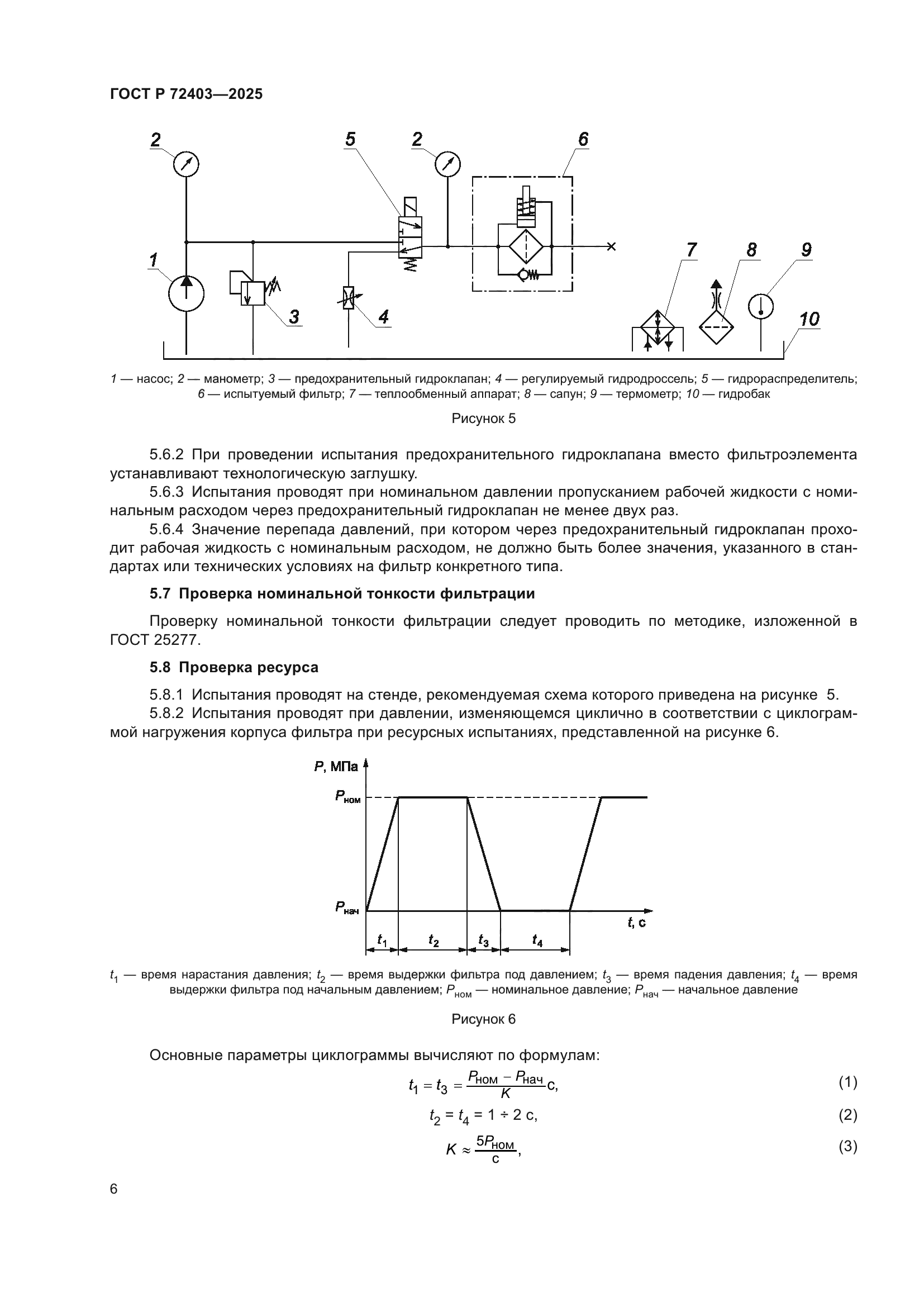 ГОСТ Р 72403—2025

2

5

2

6

1

3

4

7

8

9

10

1 — насос; 2 — манометр; 3 — предохранительный гидроклапан; 4 — регулируемый гидродроссель; 5 — гидрораспределитель; 6 — испытуемый фильтр; 7 — теплообменный аппарат; 8 — сапун; 9 — термометр; 10 — гидробак

Рисунок 5

5.6.2 При проведении испытания предохранительного гидроклапана вместо фильтроэлемента устанавливают технологическую заглушку.

5.6.3 Испытания проводят при номинальном давлении пропусканием рабочей жидкости с номинальным расходом через предохранительный гидроклапан не менее двух раз.

5.6.4 Значение перепада давлений, при котором через предохранительный гидроклапан проходит рабочая жидкость с номинальным расходом, не должно быть более значения, указанного в стандартах или технических условиях на фильтр конкретного типа.

5.7 Проверка номинальной тонкости фильтрации

Проверку номинальной тонкости фильтрации следует проводить по методике, изложенной в ГОСТ 25277.

5.8 Проверка ресурса

5.8.1 Испытания проводят на стенде, рекомендуемая схема которого приведена на рисунке 5.

5.8.2 Испытания проводят при давлении, изменяющемся циклично в соответствии с циклограммой нагружения корпуса фильтра при ресурсных испытаниях, представленной на рисунке 6.

$P$, МПа

$P_{ном}$

$P_{нач}$

$t$, с

$t_1$ $t_2$ $t_3$ $t_4$

$t_1$ — время нарастания давления; $t_2$ — время выдержки фильтра под давлением; $t_3$ — время падения давления; $t_4$ — время выдержки фильтра под начальным давлением; $P_{ном}$ — номинальное давление; $P_{нач}$ — начальное давление

Рисунок 6

Основные параметры циклограммы вычисляют по формулам:

$t_1 = t_3 = \frac{P_{ном} - P_{нач}}{K}$ с, (1)

$t_2 = t_4 = 1 \div 2$ с, (2)

$K \approx \frac{5P_{ном}}{с}$, (3)

6